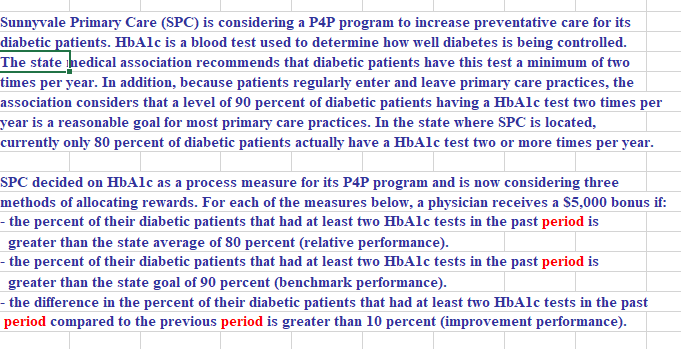 Sunnyvale Primary Care (SPC) is considering a P4P program to increase preventative care for its diabetic patients. HbA1c is a blood test used to determine how well diabetes is being controlled. The state medical association recommends that diabetic patients have this test a minimum of two times per year. In addition, because patients regularly enter and leave primary care practices, the association considers that a level of 90 percent of diabetic patients having a HbA1c test two times per year is a reasonable goal for most primary care practices. In the state where SPC is located, currently only 80 percent of diabetic patients actually have a HbA1c test two or more times per year.

SPC decided on HbA1c as a process measure for its P4P program and is now considering three methods of allocating rewards. For each of the measures below, a physician receives a $5,000 bonus if:
- the percent of their diabetic patients that had at least two HbA1c tests in the past period is greater than the state average of 80 percent (relative performance).
- the percent of their diabetic patients that had at least two HbA1c tests in the past period is greater than the state goal of 90 percent (benchmark performance).
- the difference in the percent of their diabetic patients that had at least two HbA1c tests in the past period compared to the previous period is greater than 10 percent (improvement performance).